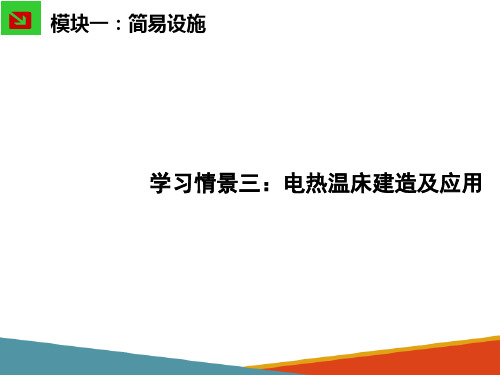 模块一：简易设施

学习情景三：电热温床建造及应用